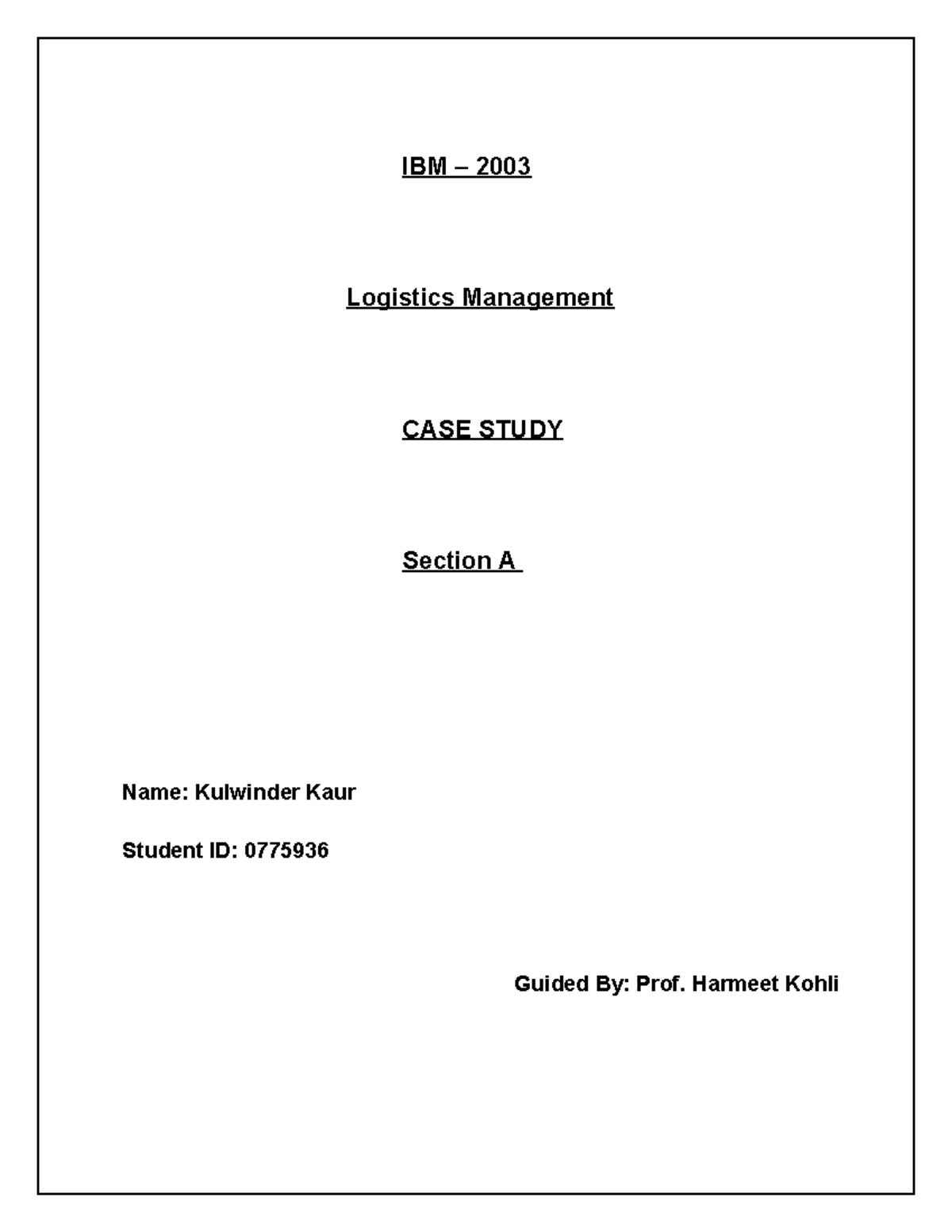 IBM – 2003

Logistics Management

CASE STUDY

Section A

Name: Kulwinder Kaur

Student ID: 0775936

Guided By: Prof. Harmeet Kohli